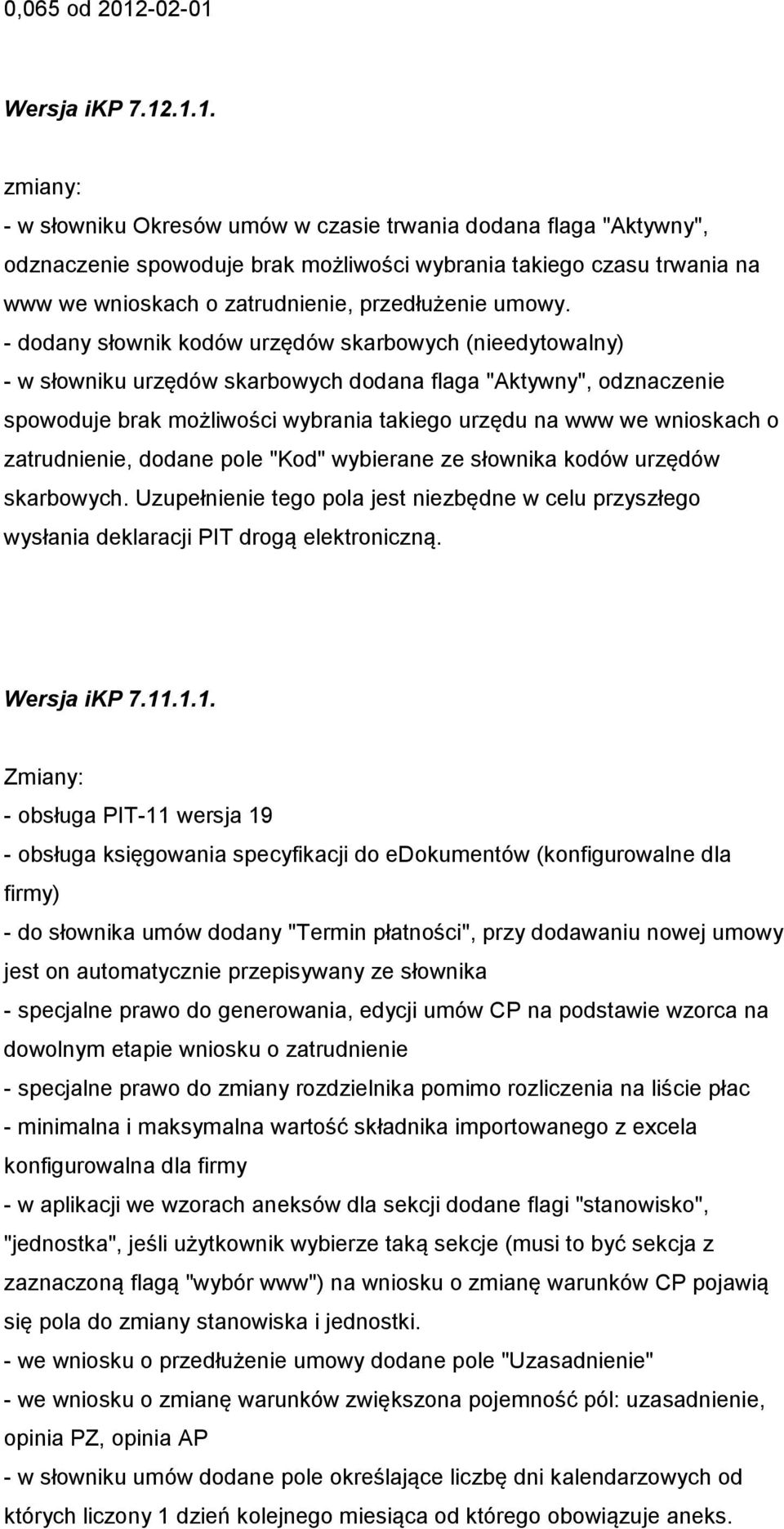 0,065 od 2012-02-01

Wersja iKP 7.12.1.1.

zmiany:
- w słowniku Okresów umów w czasie trwania dodana flaga "Aktywny", odznaczenie spowoduje brak możliwości wybrania takiego czasu trwania na www we wnioskach o zatrudnienie, przedłużenie umowy.
- dodany słownik kodów urzędów skarbowych (nieedytowalny)
- w słowniku urzędów skarbowych dodana flaga "Aktywny", odznaczenie spowoduje brak możliwości wybrania takiego urzędu na www we wnioskach o zatrudnienie, dodane pole "Kod" wybierane ze słownika kodów urzędów skarbowych. Uzupełnienie tego pola jest niezbędne w celu przyszłego wysłania deklaracji PIT drogą elektroniczną.

Wersja iKP 7.11.1.1.

Zmiany:
- obsługa PIT-11 wersja 19
- obsługa księgowania specyfikacji do edokumentów (konfigurowalne dla firmy)
- do słownika umów dodany "Termin płatności", przy dodawaniu nowej umowy jest on automatycznie przepisywany ze słownika
- specjalne prawo do generowania, edycji umów CP na podstawie wzorca na dowolnym etapie wniosku o zatrudnienie
- specjalne prawo do zmiany rozdzielnika pomimo rozliczenia na liście płac
- minimalna i maksymalna wartość składnika importowanego z excela konfigurowalna dla firmy
- w aplikacji we wzorach aneksów dla sekcji dodane flagi "stanowisko", "jednostka", jeśli użytkownik wybierze taką sekcje (musi to być sekcja z zaznaczoną flagą "wybór www") na wniosku o zmianę warunków CP pojawią się pola do zmiany stanowiska i jednostki.
- we wniosku o przedłużenie umowy dodane pole "Uzasadnienie"
- we wniosku o zmianę warunków zwiększona pojemność pól: uzasadnienie, opinia PZ, opinia AP
- w słowniku umów dodane pole określające liczbę dni kalendarzowych od których liczony 1 dzień kolejnego miesiąca od którego obowiązuje aneks.